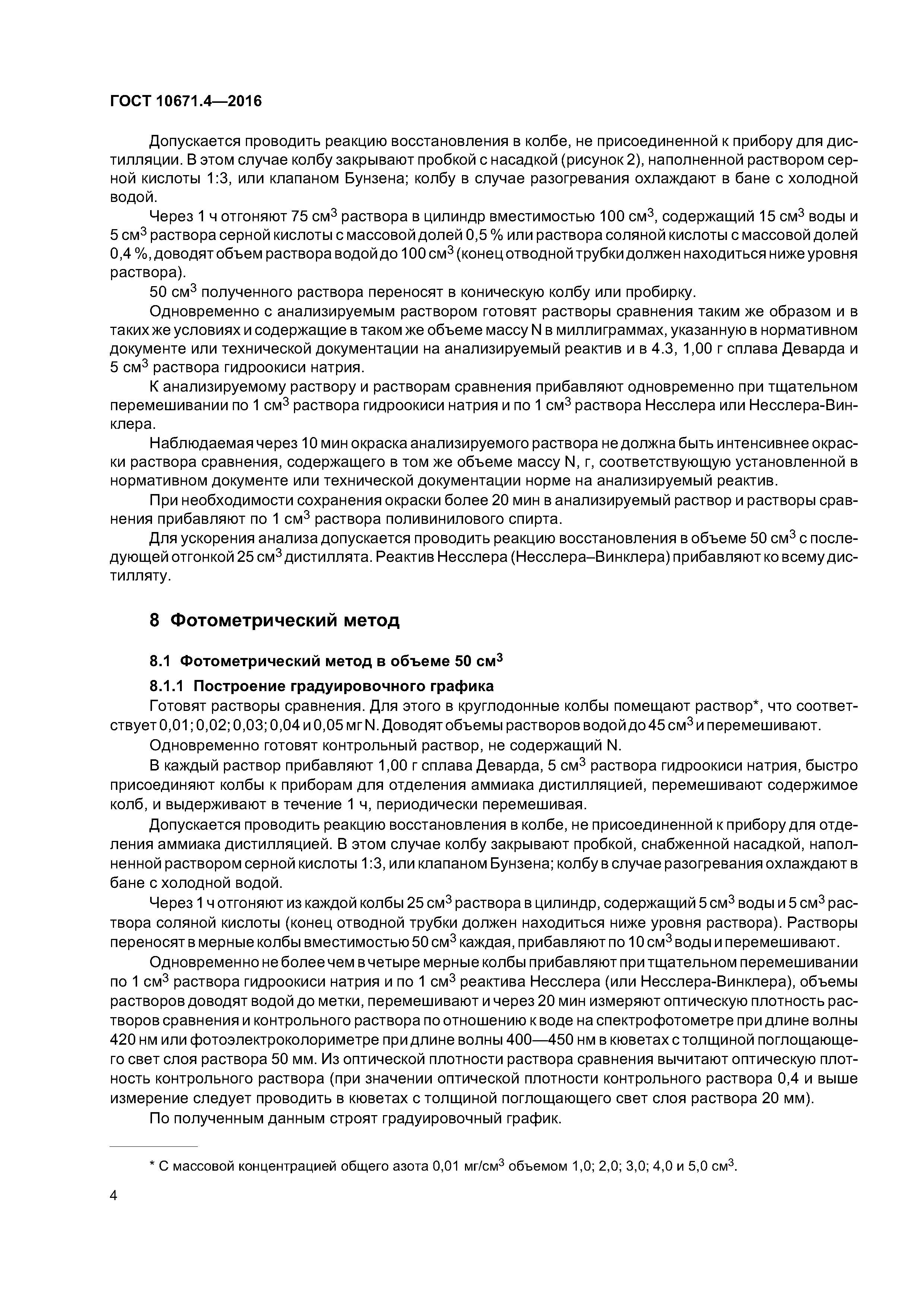 ГОСТ 10671.4—2016

Допускается проводить реакцию восстановления в колбе, не присоединенной к прибору для дистилляции. В этом случае колбу закрывают пробкой с насадкой (рисунок 2), наполненной раствором серной кислоты 1:3, или клапаном Бунзена; колбу в случае разогревания охлаждают в бане с холодной водой.

Через 1 ч отгоняют 75 см$^3$ раствора в цилиндр вместимостью 100 см$^3$, содержащий 15 см$^3$ воды и 5 см$^3$ раствора серной кислоты с массовой долей 0,5 % или раствора соляной кислоты с массовой долей 0,4 %, доводят объем раствора водой до 100 см$^3$ (конец отводной трубки должен находиться ниже уровня раствора).

50 см$^3$ полученного раствора переносят в коническую колбу или пробирку.

Одновременно с анализируемым раствором готовят растворы сравнения таким же образом и в таких же условиях и содержащие в таком же объеме массу N в миллиграммах, указанную в нормативном документе или технической документации на анализируемый реактив и в 4.3, 1,00 г сплава Деварда и 5 см$^3$ раствора гидроокиси натрия.

К анализируемому раствору и растворам сравнения прибавляют одновременно при тщательном перемешивании по 1 см$^3$ раствора гидроокиси натрия и по 1 см$^3$ раствора Несслера или Несслера-Винклера.

Наблюдаемая через 10 мин окраска анализируемого раствора не должна быть интенсивнее окраски раствора сравнения, содержащего в том же объеме массу N, г, соответствующую установленной в нормативном документе или технической документации норме на анализируемый реактив.

При необходимости сохранения окраски более 20 мин в анализируемый раствор и растворы сравнения прибавляют по 1 см$^3$ раствора поливинилового спирта.

Для ускорения анализа допускается проводить реакцию восстановления в объеме 50 см$^3$ с последующей отгонкой 25 см$^3$ дистиллята. Реактив Несслера (Несслера–Винклера) прибавляют ко всему дистилляту.

8 Фотометрический метод

8.1 Фотометрический метод в объеме 50 см$^3$

8.1.1 Построение градуировочного графика

Готовят растворы сравнения. Для этого в круглодонные колбы помещают раствор*, что соответствует 0,01; 0,02; 0,03; 0,04 и 0,05 мг N. Доводят объемы растворов водой до 45 см$^3$ и перемешивают.

Одновременно готовят контрольный раствор, не содержащий N.

В каждый раствор прибавляют 1,00 г сплава Деварда, 5 см$^3$ раствора гидроокиси натрия, быстро присоединяют колбы к приборам для отделения аммиака дистилляцией, перемешивают содержимое колб, и выдерживают в течение 1 ч, периодически перемешивая.

Допускается проводить реакцию восстановления в колбе, не присоединенной к прибору для отделения аммиака дистилляцией. В этом случае колбу закрывают пробкой, снабженной насадкой, наполненной раствором серной кислоты 1:3, или клапаном Бунзена; колбу в случае разогревания охлаждают в бане с холодной водой.

Через 1 ч отгоняют из каждой колбы 25 см$^3$ раствора в цилиндр, содержащий 5 см$^3$ воды и 5 см$^3$ раствора соляной кислоты (конец отводной трубки должен находиться ниже уровня раствора). Растворы переносят в мерные колбы вместимостью 50 см$^3$ каждая, прибавляют по 10 см$^3$ воды и перемешивают.

Одновременно не более чем в четыре мерные колбы прибавляют при тщательном перемешивании по 1 см$^3$ раствора гидроокиси натрия и по 1 см$^3$ реактива Несслера (или Несслера-Винклера), объемы растворов доводят водой до метки, перемешивают и через 20 мин измеряют оптическую плотность растворов сравнения и контрольного раствора по отношению к воде на спектрофотометре при длине волны 420 нм или фотоэлектроколориметре при длине волны 400—450 нм в кюветах с толщиной поглощающего свет слоя раствора 50 мм. Из оптической плотности раствора сравнения вычитают оптическую плотность контрольного раствора (при значении оптической плотности контрольного раствора 0,4 и выше измерение следует проводить в кюветах с толщиной поглощающего свет слоя раствора 20 мм).

По полученным данным строят градуировочный график.

* С массовой концентрацией общего азота 0,01 мг/см$^3$ объемом 1,0; 2,0; 3,0; 4,0 и 5,0 см$^3$.

4